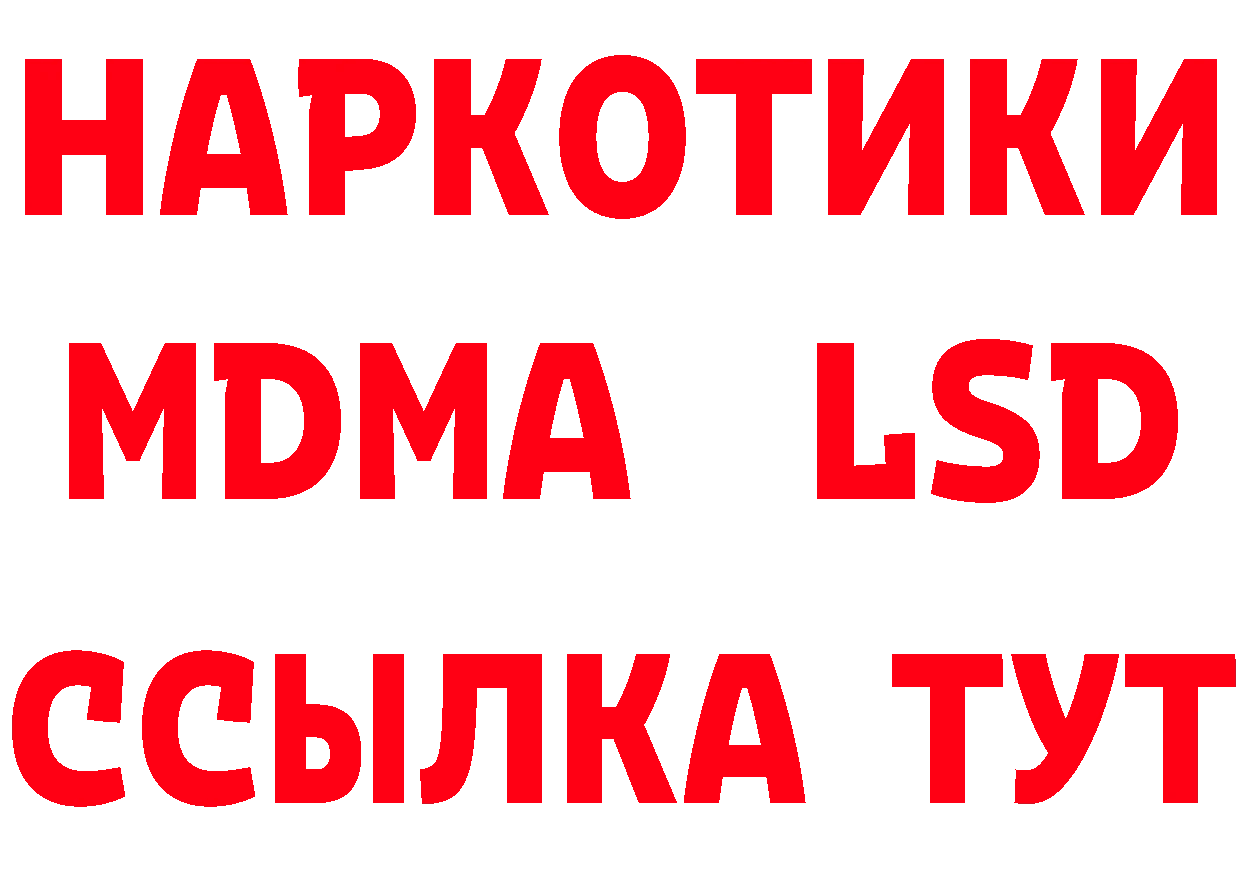 НАРКОТИКИ
MDMA LSD
ССЫЛКА ТУТ